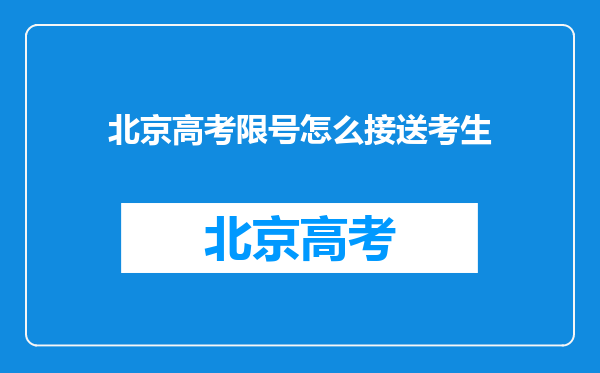 北京高考限号怎么接送考生

北京高考